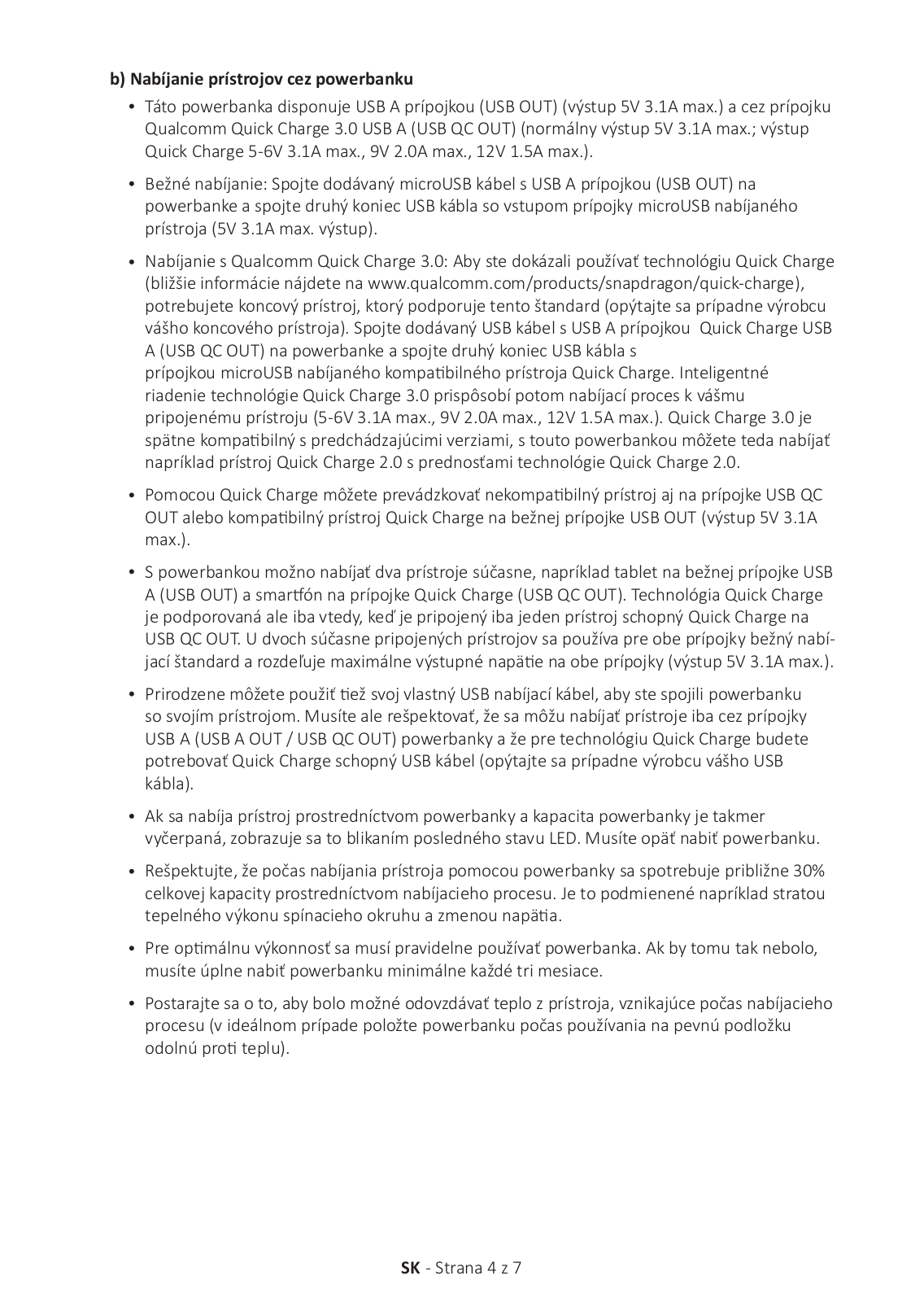 b) Nabíjanie prístrojov cez powerbanku

• Táto powerbanka disponuje USB A prípojkou (USB OUT) (výstup 5V 3.1A max.) a cez prípojku Qualcomm Quick Charge 3.0 USB A (USB QC OUT) (normálny výstup 5V 3.1A max.; výstup Quick Charge 5-6V 3.1A max., 9V 2.0A max., 12V 1.5A max.).

• Bežné nabíjanie: Spojte dodávaný microUSB kábel s USB A prípojkou (USB OUT) na powerbanke a spojte druhý koniec USB kábla so vstupom prípojky microUSB nabíjaného prístroja (5V 3.1A max. výstup).

• Nabíjanie s Qualcomm Quick Charge 3.0: Aby ste dokázali používať technológiu Quick Charge (bližšie informácie nájdete na www.qualcomm.com/products/snapdragon/quick-charge), potrebujete koncový prístroj, ktorý podporuje tento štandard (opýtajte sa prípadne výrobcu vášho koncového prístroja). Spojte dodávaný USB kábel s USB A prípojkou Quick Charge USB A (USB QC OUT) na powerbanke a spojte druhý koniec USB kábla s prípojkou microUSB nabíjaného kompatibilného prístroja Quick Charge. Inteligentné riadenie technológie Quick Charge 3.0 prispôsobí potom nabíjací proces k vášmu pripojenému prístroju (5-6V 3.1A max., 9V 2.0A max., 12V 1.5A max.). Quick Charge 3.0 je spätne kompatibilný s predchádzajúcimi verziami, s touto powerbankou môžete teda nabíjať napríklad prístroj Quick Charge 2.0 s prednosťami technológie Quick Charge 2.0.

• Pomocou Quick Charge môžete prevádzkovať nekompatibilný prístroj aj na prípojke USB QC OUT alebo kompatibilný prístroj Quick Charge na bežnej prípojke USB OUT (výstup 5V 3.1A max.).

• S powerbankou možno nabíjať dva prístroje súčasne, napríklad tablet na bežnej prípojke USB A (USB OUT) a smartfón na prípojke Quick Charge (USB QC OUT). Technológia Quick Charge je podporovaná ale iba vtedy, keď je pripojený iba jeden prístroj schopný Quick Charge na USB QC OUT. U dvoch súčasne pripojených prístrojov sa používa pre obe prípojky bežný nabíjací štandard a rozdeľuje maximálne výstupné napätie na obe prípojky (výstup 5V 3.1A max.).

• Prirodzene môžete použiť tiež svoj vlastný USB nabíjací kábel, aby ste spojili powerbanku so svojím prístrojom. Musíte ale rešpektovať, že sa môžu nabíjať prístroje iba cez prípojky USB A (USB A OUT / USB QC OUT) powerbanky a že pre technológiu Quick Charge budete potrebovať Quick Charge schopný USB kábel (opýtajte sa prípadne výrobcu vášho USB kábla).

• Ak sa nabíja prístroj prostredníctvom powerbanky a kapacita powerbanky je takmer vyčerpaná, zobrazuje sa to blikaním posledného stavu LED. Musíte opäť nabiť powerbanku.

• Rešpektujte, že počas nabíjania prístroja pomocou powerbanky sa spotrebuje približne 30% celkovej kapacity prostredníctvom nabíjacieho procesu. Je to podmienené napríklad stratou tepelného výkonu spínacieho okruhu a zmenou napätia.

• Pre optimálnu výkonnosť sa musí pravidelne používať powerbanka. Ak by tomu tak nebolo, musíte úplne nabiť powerbanku minimálne každé tri mesiace.

• Postarajte sa o to, aby bolo možné odovzdávať teplo z prístroja, vznikajúce počas nabíjacieho procesu (v ideálnom prípade položte powerbanku počas používania na pevnú podložku odolnú proti teplu).

SK - Strana 4 z 7